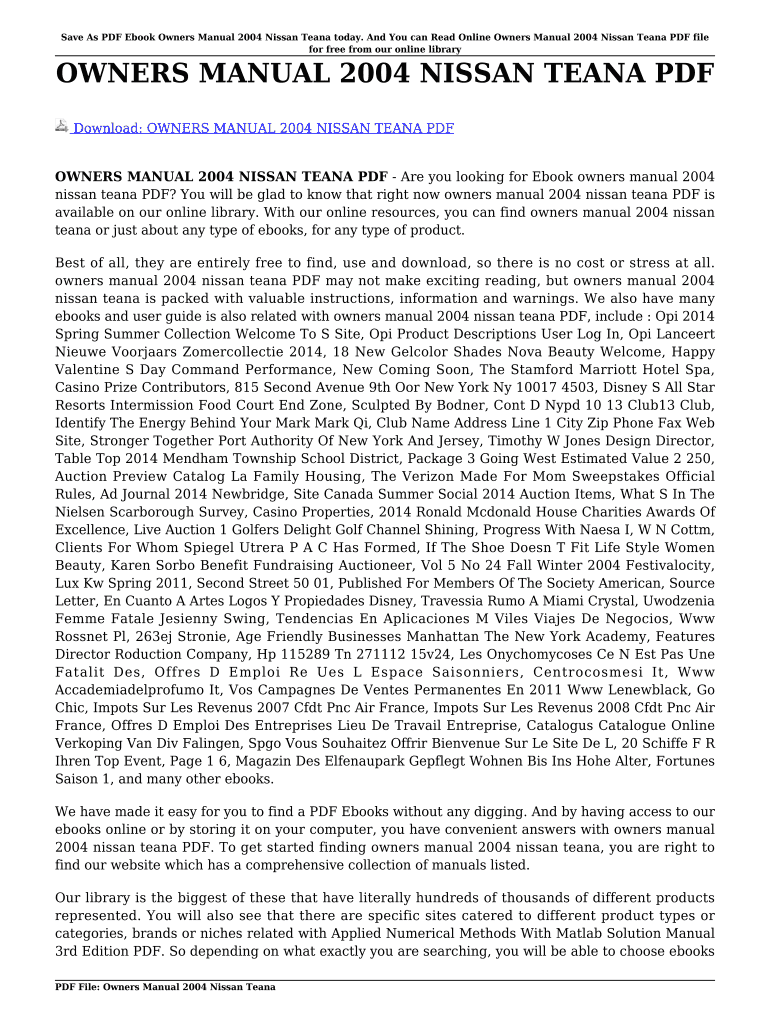 Save As PDF Ebook Owners Manual 2004 Nissan Teana today. And You can Read Online Owners Manual 2004 Nissan Teana PDF file for free from our online library

OWNERS MANUAL 2004 NISSAN TEANA PDF

Download: OWNERS MANUAL 2004 NISSAN TEANA PDF

OWNERS MANUAL 2004 NISSAN TEANA PDF - Are you looking for Ebook owners manual 2004 nissan teana PDF? You will be glad to know that right now owners manual 2004 nissan teana PDF is available on our online library. With our online resources, you can find owners manual 2004 nissan teana or just about any type of ebooks, for any type of product.

Best of all, they are entirely free to find, use and download, so there is no cost or stress at all. owners manual 2004 nissan teana PDF may not make exciting reading, but owners manual 2004 nissan teana is packed with valuable instructions, information and warnings. We also have many ebooks and user guide is also related with owners manual 2004 nissan teana PDF, include : Opi 2014 Spring Summer Collection Welcome To S Site, Opi Product Descriptions User Log In, Opi Lanceert Nieuwe Voorjaars Zomercollectie 2014, 18 New Gelcolor Shades Nova Beauty Welcome, Happy Valentine S Day Command Performance, New Coming Soon, The Stamford Marriott Hotel Spa, Casino Prize Contributors, 815 Second Avenue 9th Oor New York Ny 10017 4503, Disney S All Star Resorts Intermission Food Court End Zone, Sculpted By Bodner, Cont D Nypd 10 13 Club13 Club, Identify The Energy Behind Your Mark Mark Qi, Club Name Address Line 1 City Zip Phone Fax Web Site, Stronger Together Port Authority Of New York And Jersey, Timothy W Jones Design Director, Table Top 2014 Mendham Township School District, Package 3 Going West Estimated Value 2 250, Auction Preview Catalog La Family Housing, The Verizon Made For Mom Sweepstakes Official Rules, Ad Journal 2014 Newbridge, Site Canada Summer Social 2014 Auction Items, What S In The Nielsen Scarborough Survey, Casino Properties, 2014 Ronald Mcdonald House Charities Awards Of Excellence, Live Auction 1 Golfers Delight Golf Channel Shining, Progress With Naesa I, W N Cottm, Clients For Whom Spiegel Utrera P A C Has Formed, If The Shoe Doesn T Fit Life Style Women Beauty, Karen Sorbo Benefit Fundraising Auctioneer, Vol 5 No 24 Fall Winter 2004 Festivalocity, Lux Kw Spring 2011, Second Street 50 01, Published For Members Of The Society American, Source Letter, En Cuanto A Artes Logos Y Propiedades Disney, Travessia Rumo A Miami Crystal, Uwodzenia Femme Fatale Jesienny Swing, Tendencias En Aplicaciones M Viles Viajes De Negocios, Www Rossnet Pl, 263ej Stronie, Age Friendly Businesses Manhattan The New York Academy, Features Director Roduction Company, Hp 115289 Tn 271112 15v24, Les Onychomycoses Ce N Est Pas Une Fatalit Des, Offres D Emploi Re Ues L Espace Saisonniers, Centrocosmesi It, Www Accademiadelprofumo It, Vos Campagnes De Ventes Permanentes En 2011 Www Lenewblack, Go Chic, Impots Sur Les Revenus 2007 Cfdt Pnc Air France, Impots Sur Les Revenus 2008 Cfdt Pnc Air France, Offres D Emploi Des Entreprises Lieu De Travail Entreprise, Catalogus Catalogue Online Verkoping Van Div Falingen, Spgo Vous Souhaitez Offrir Bienvenue Sur Le Site De L, 20 Schiffe F R Ihren Top Event, Page 1 6, Magazin Des Elfenaupark Gepflegt Wohnen Bis Ins Hohe Alter, Fortunes Saison 1, and many other ebooks.

We have made it easy for you to find a PDF Ebooks without any digging. And by having access to our ebooks online or by storing it on your computer, you have convenient answers with owners manual 2004 nissan teana PDF. To get started finding owners manual 2004 nissan teana, you are right to find our website which has a comprehensive collection of manuals listed.

Our library is the biggest of these that have literally hundreds of thousands of different products represented. You will also see that there are specific sites catered to different product types or categories, brands or niches related with Applied Numerical Methods With Matlab Solution Manual 3rd Edition PDF. So depending on what exactly you are searching, you will be able to choose ebooks

PDF File: Owners Manual 2004 Nissan Teana